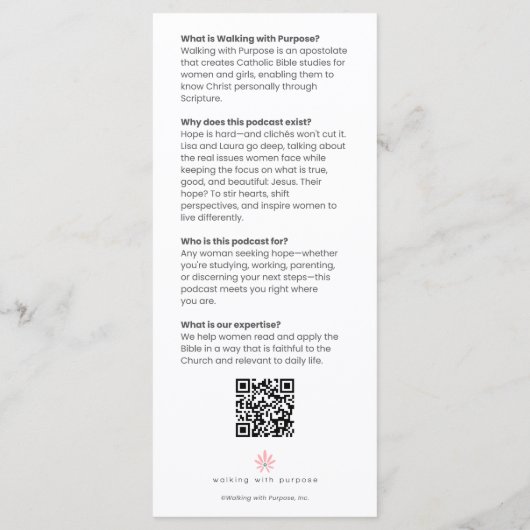 What is Walking with Purpose?
Walking with Purpose is an apostolate that creates Catholic Bible studies for women and girls, enabling them to know Christ personally through Scripture.

Why does this podcast exist?
Hope is hard—and clichés won't cut it. Lisa and Laura go deep, talking about the real issues women face while keeping the focus on what is true, good, and beautiful: Jesus. Their hope? To stir hearts, shift perspectives, and inspire women to live differently.

Who is this podcast for?
Any woman seeking hope—whether you're studying, working, parenting, or discerning your next steps—this podcast meets you right where you are.

What is our expertise?
We help women read and apply the Bible in a way that is faithful to the Church and relevant to daily life.

walking with purpose

©Walking with Purpose, Inc.